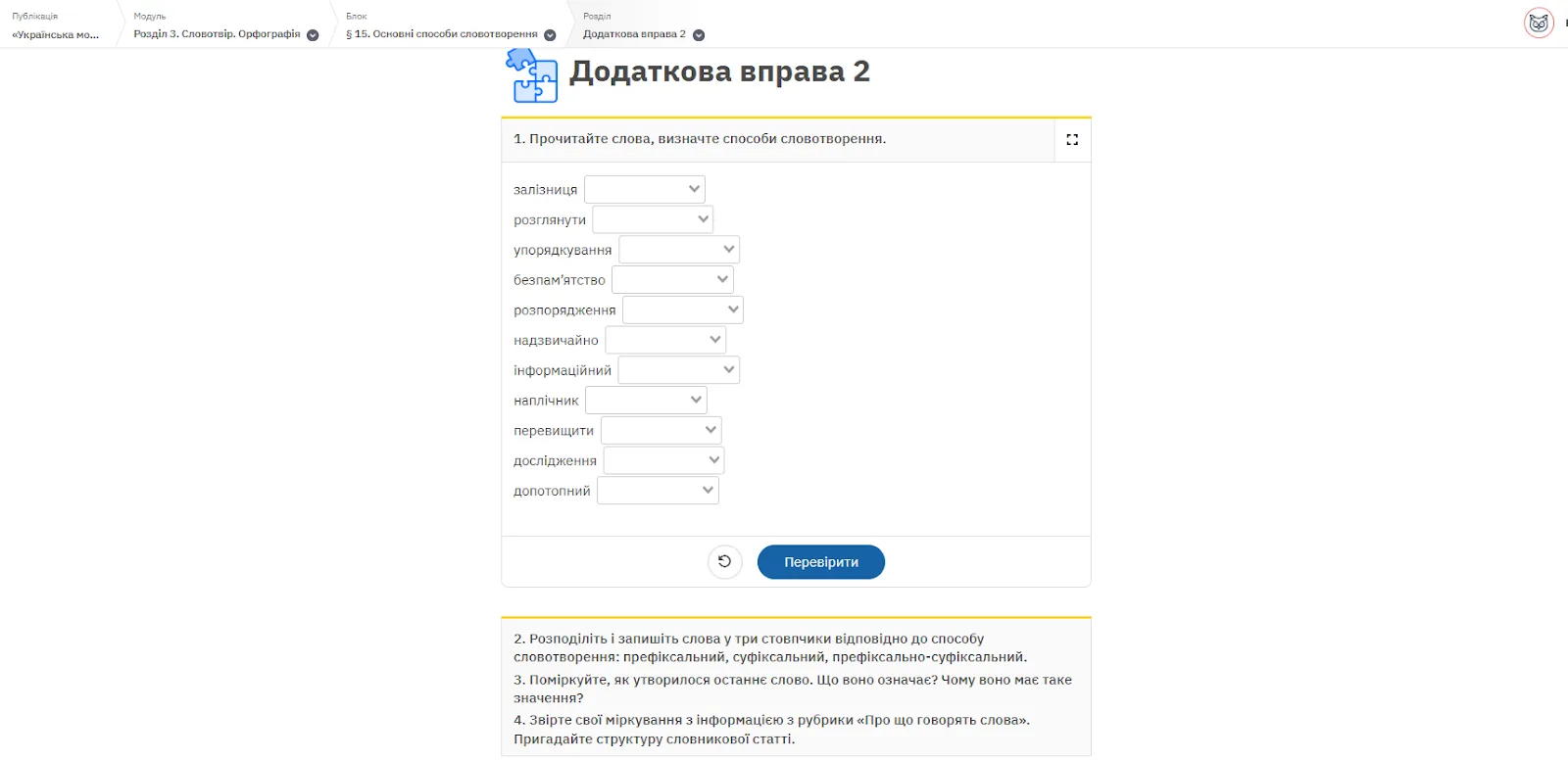 Публікація
«Українська мо...

Модуль
Розділ 3. Словотвір. Орфографія

Блок
§ 15. Основні способи словотворення

Розділ
Додаткова вправа 2

Додаткова вправа 2

1. Прочитайте слова, визначте способи словотворення.

залізниця
розглянути
упорядкування
безпам'ятство
розпорядження
надзвичайно
інформаційний
наплічник
перевищити
дослідження
допотопний

Перевірити

2. Розподіліть і запишіть слова у три стовпчики відповідно до способу словотворення: префіксальний, суфіксальний, префіксально-суфіксальний.

3. Поміркуйте, як утворилося останнє слово. Що воно означає? Чому воно має таке значення?

4. Звірте свої міркування з інформацією з рубрики «Про що говорять слова». Пригадайте структуру словникової статті.